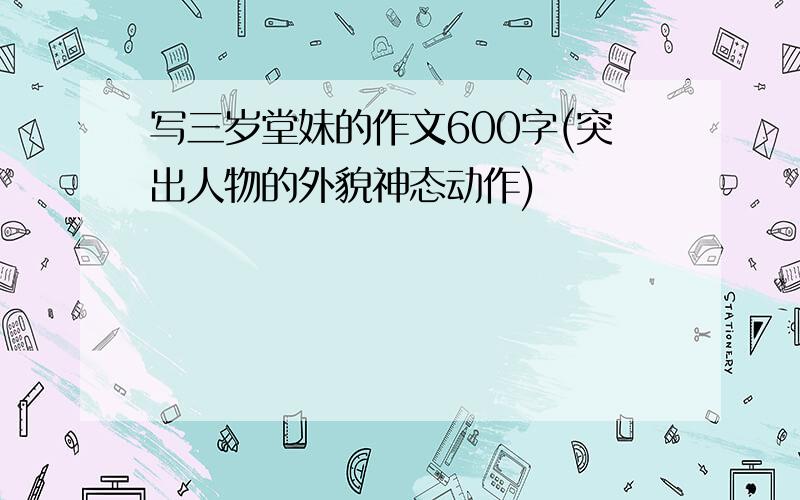 写三岁堂妹的作文600字(突出人物的外貌神态动作)

STATIONERY